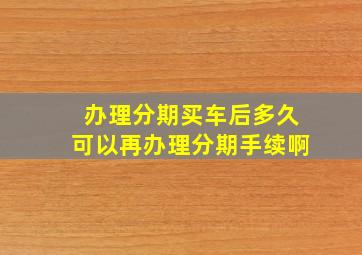 办理分期买车后多久
可以再办理分期手续啊